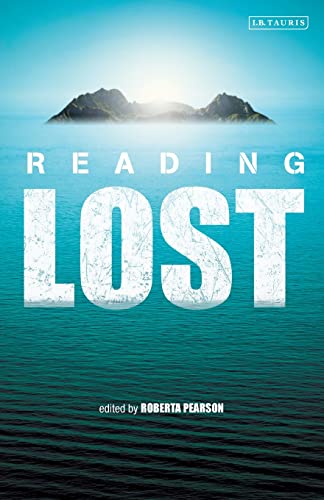 I.B.TAURIS

READING

LOST

edited by ROBERTA PEARSON